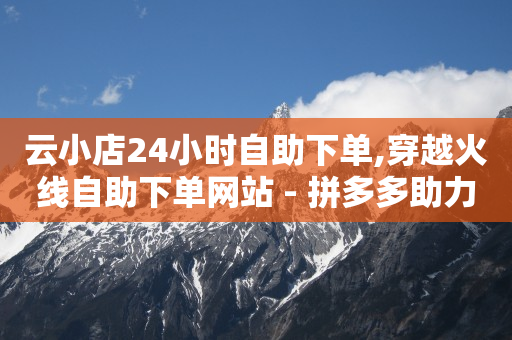 云小店24小时自助下单,穿越火线自助下单网站 - 拼多多助力